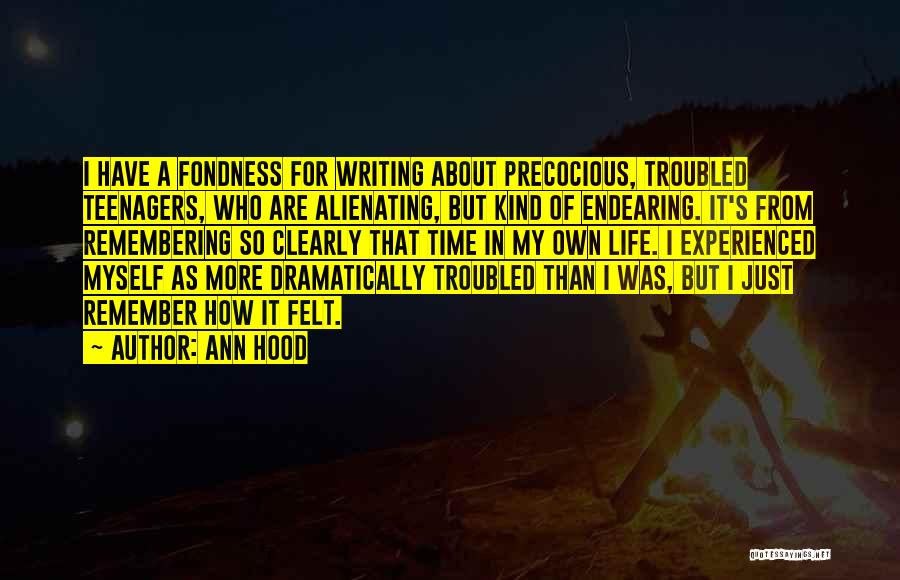 I HAVE A FONDNESS FOR WRITING ABOUT PRECOCIOUS, TROUBLED TEENAGERS, WHO ARE ALIENATING, BUT KIND OF ENDEARING. IT'S FROM REMEMBERING SO CLEARLY THAT TIME IN MY OWN LIFE. I EXPERIENCED MYSELF AS MORE DRAMATICALLY TROUBLED THAN I WAS, BUT I JUST REMEMBER HOW IT FELT.

— AUTHOR: ANN HOOD

QUOTESSAYINGS.NET